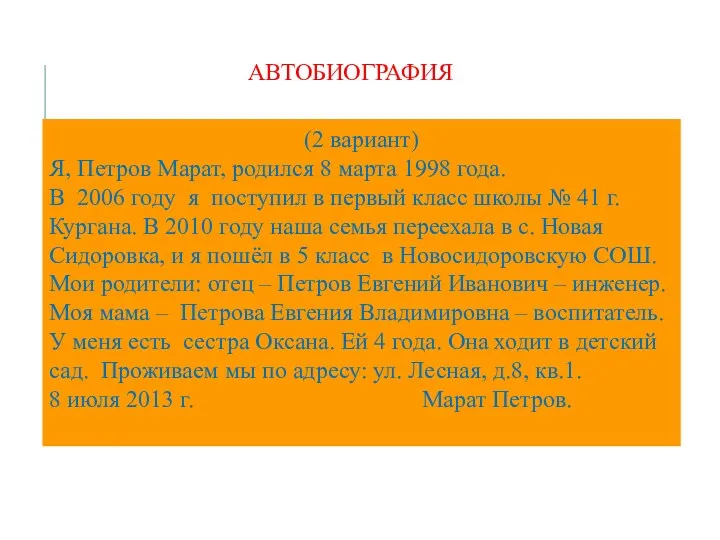 АВТОБИОГРАФИЯ

(2 вариант)
Я, Петров Марат, родился 8 марта 1998 года.
В 2006 году я поступил в первый класс школы № 41 г. Кургана. В 2010 году наша семья переехала в с. Новая Сидоровка, и я пошёл в 5 класс в Новосидоровскую СОШ. Мои родители: отец – Петров Евгений Иванович – инженер. Моя мама – Петрова Евгения Владимировна – воспитатель. У меня есть сестра Оксана. Ей 4 года. Она ходит в детский сад. Проживаем мы по адресу: ул. Лесная, д.8, кв.1.
8 июля 2013 г. Марат Петров.